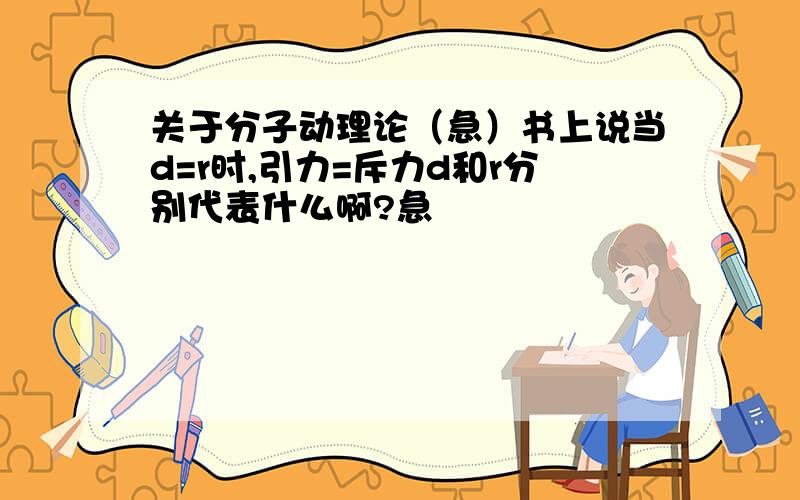 关于分子动理论（急）书上说当d=r时,引力=斥力d和r分别代表什么啊?急